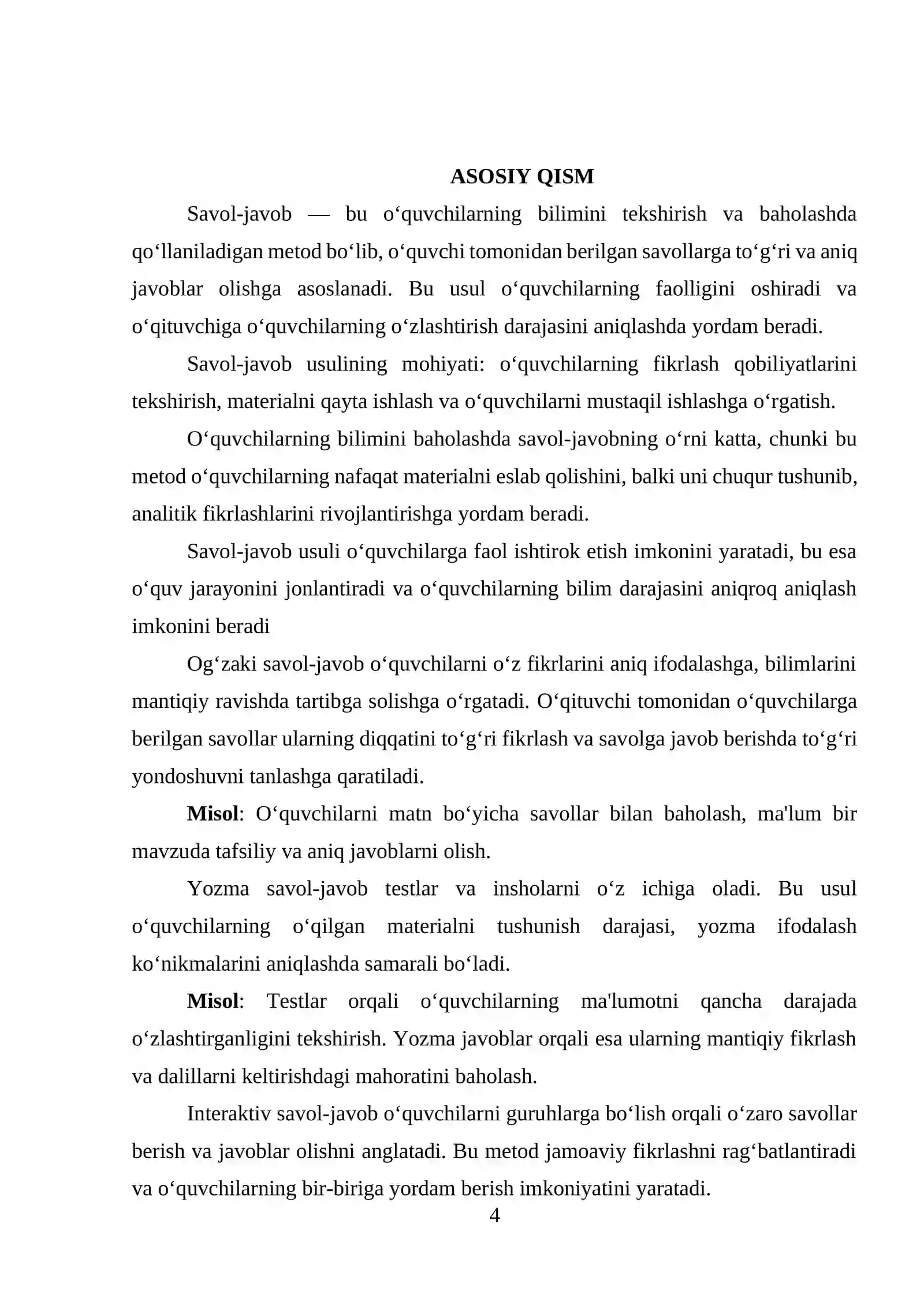 ASOSIY QISM

Savol-javob — bu o'quvchilarning bilimini tekshirish va baholashda qo'llaniladigan metod bo'lib, o'quvchi tomonidan berilgan savollarga to'g'ri va aniq javoblar olishga asoslanadi. Bu usul o'quvchilarning faolligini oshiradi va o'qituvchiga o'quvchilarning o'zlashtirish darajasini aniqlashda yordam beradi.

Savol-javob usulining mohiyati: o'quvchilarning fikrlash qobiliyatlarini tekshirish, materialni qayta ishlash va o'quvchilarni mustaqil ishlashga o'rgatish.

O'quvchilarning bilimini baholashda savol-javobning o'rni katta, chunki bu metod o'quvchilarning nafaqat materialni eslab qolishini, balki uni chuqur tushunib, analitik fikrlashlarini rivojlantirishga yordam beradi.

Savol-javob usuli o'quvchilarga faol ishtirok etish imkonini yaratadi, bu esa o'quv jarayonini jonlantiradi va o'quvchilarning bilim darajasini aniqroq aniqlash imkonini beradi

Og'zaki savol-javob o'quvchilarni o'z fikrlarini aniq ifodalashga, bilimlarini mantiqiy ravishda tartibga solishga o'rgatadi. O'qituvchi tomonidan o'quvchilarga berilgan savollar ularning diqqatini to'g'ri fikrlash va savolga javob berishda to'g'ri yondoshuvni tanlashga qaratiladi.

Misol: O'quvchilarni matn bo'yicha savollar bilan baholash, ma'lum bir mavzuda tafsiliy va aniq javoblarni olish.

Yozma savol-javob testlar va insholarni o'z ichiga oladi. Bu usul o'quvchilarning o'qilgan materialni tushunish darajasi, yozma ifodalash ko'nikmalarini aniqlashda samarali bo'ladi.

Misol: Testlar orqali o'quvchilarning ma'lumotni qancha darajada o'zlashtirganligini tekshirish. Yozma javoblar orqali esa ularning mantiqiy fikrlash va dalillarni keltirishdagi mahoratini baholash.

Interaktiv savol-javob o'quvchilarni guruhlarga bo'lish orqali o'zaro savollar berish va javoblar olishni anglatadi. Bu metod jamoaviy fikrlashni rag'batlantiradi va o'quvchilarning bir-biriga yordam berish imkoniyatini yaratadi.

4